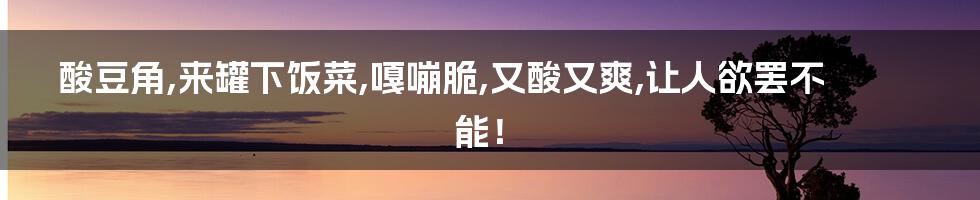 酸豆角,来罐下饭菜,嘎嘣脆,又酸又爽,让人欲罢不能！